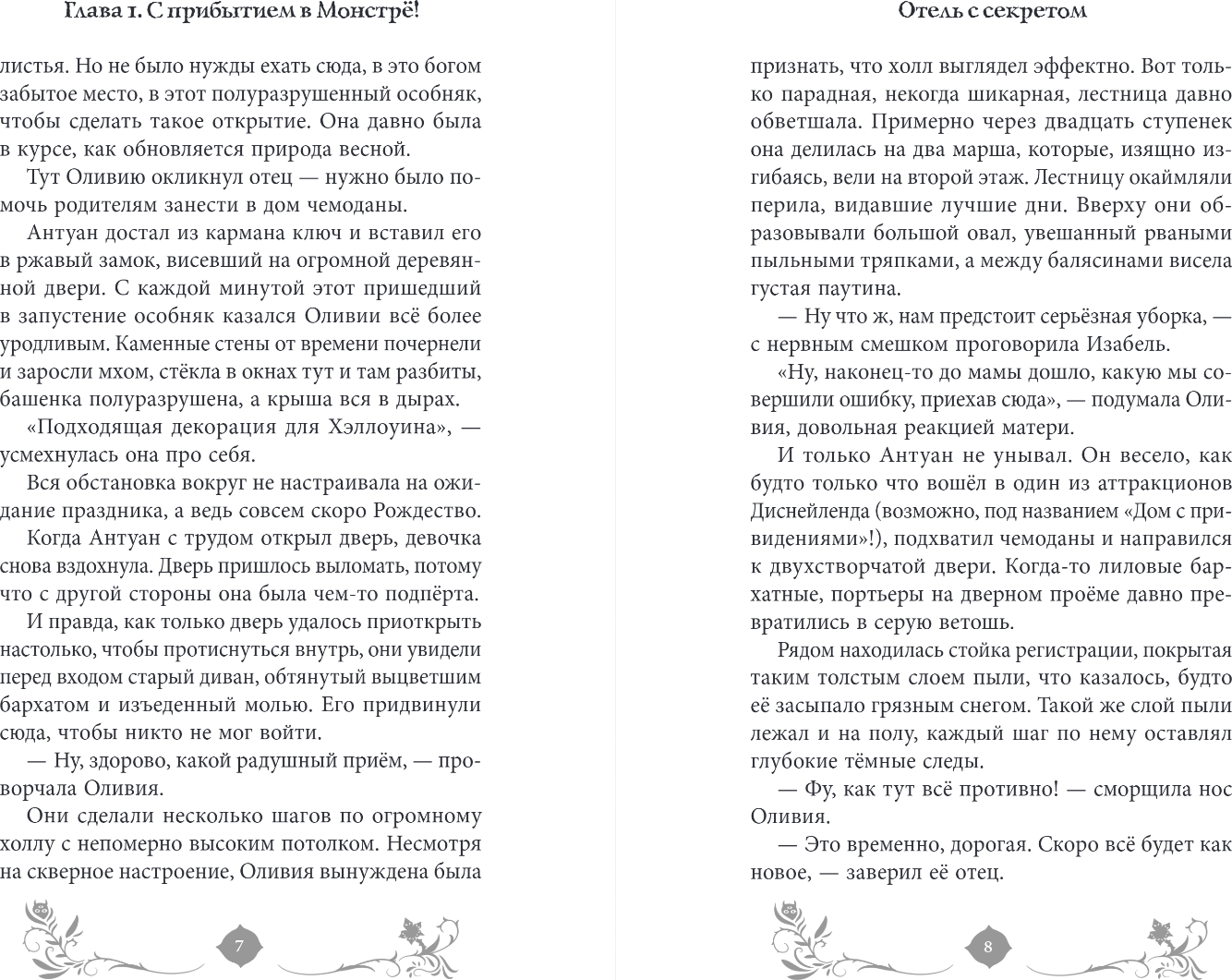 Глава 1. С прибытием в Монстрё!

листья. Но не было нужды ехать сюда, в это богом забытое место, в этот полуразрушенный особняк, чтобы сделать такое открытие. Она давно была в курсе, как обновляется природа весной.

Тут Оливию окликнул отец — нужно было помочь родителям занести в дом чемоданы.

Антуан достал из кармана ключ и вставил его в ржавый замок, висевший на огромной деревянной двери. С каждой минутой этот пришедший в запустение особняк казался Оливии всё более уродливым. Каменные стены от времени почернели и заросли мхом, стёкла в окнах тут и там разбиты, башенка полуразрушена, а крыша вся в дырах.

«Подходящая декорация для Хэллоуина», — усмехнулась она про себя.

Вся обстановка вокруг не настраивала на ожидание праздника, а ведь совсем скоро Рождество.

Когда Антуан с трудом открыл дверь, девочка снова вздохнула. Дверь пришлось выломать, потому что с другой стороны она была чем-то подпёрта.

И правда, как только дверь удалось приоткрыть настолько, чтобы протиснуться внутрь, они увидели перед входом старый диван, обтянутый выцветшим бархатом и изъеденный молью. Его придвинули сюда, чтобы никто не мог войти.

— Ну, здорово, какой радушный приём, — проворчала Оливия.

Они сделали несколько шагов по огромному холлу с непомерно высоким потолком. Несмотря на скверное настроение, Оливия вынуждена была

7

Отель с секретом

признать, что холл выглядел эффектно. Вот только парадная, некогда шикарная, лестница давно обветшала. Примерно через двадцать ступенек она делилась на два марша, которые, изящно изгибаясь, вели на второй этаж. Лестницу окаймляли перила, видавшие лучшие дни. Вверху они образовывали большой овал, увешанный рваными пыльными тряпками, а между балясинами висела густая паутина.

— Ну что ж, нам предстоит серьёзная уборка, — с нервным смешком проговорила Изабель.

«Ну, наконец-то до мамы дошло, какую мы совершили ошибку, приехав сюда», — подумала Оливия, довольная реакцией матери.

И только Антуан не унывал. Он весело, как будто только что вошёл в один из аттракционов Диснейленда (возможно, под названием «Дом с привидениями»!), подхватил чемоданы и направился к двухстворчатой двери. Когда-то лиловые бархатные, портьеры на дверном проёме давно превратились в серую ветошь.

Рядом находилась стойка регистрации, покрытая таким толстым слоем пыли, что казалось, будто её засыпало грязным снегом. Такой же слой пыли лежал и на полу, каждый шаг по нему оставлял глубокие тёмные следы.

— Фу, как тут всё противно! — сморщила нос Оливия.

— Это временно, дорогая. Скоро всё будет как новое, — заверил её отец.

8